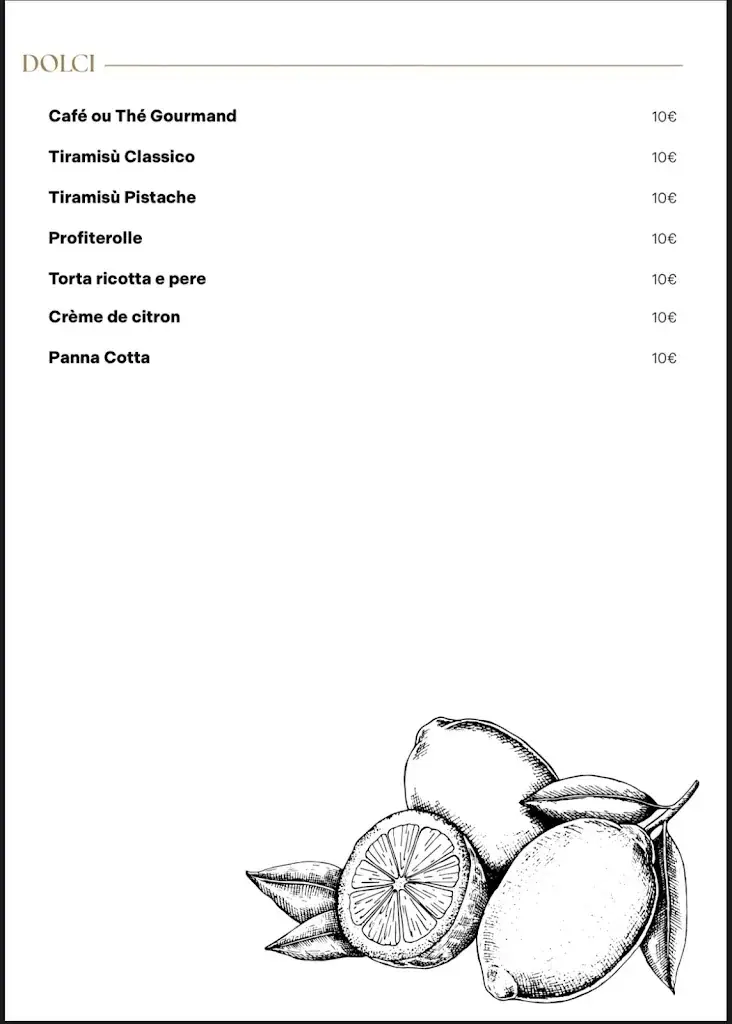 DOLCI

Café ou Thé Gourmand 10€

Tiramisù Classico 10€

Tiramisù Pistache 10€

Profiterolle 10€

Torta ricotta e pere 10€

Crème de citron 10€

Panna Cotta 10€